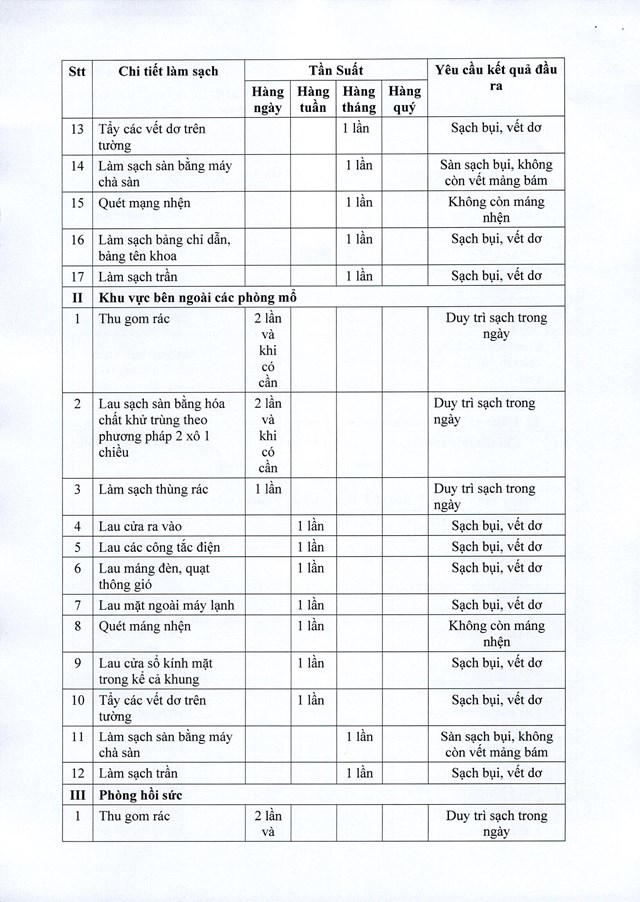 | Stt | Chi tiết làm sạch | Tần Suất | | | | Yêu cầu kết quả đầu ra |
|---|---|---|---|---|---|---|
| | | Hàng ngày | Hàng tuần | Hàng tháng | Hàng quý | |
| 13 | Tẩy các vết dơ trên tường | | | 1 lần | | Sạch bụi, vết dơ |
| 14 | Làm sạch sàn bằng máy chà sàn | | | 1 lần | | Sàn sạch bụi, không còn vết mảng bám |
| 15 | Quét mạng nhện | | | 1 lần | | Không còn máng nhện |
| 16 | Làm sạch bảng chỉ dẫn, bảng tên khoa | | | 1 lần | | Sạch bụi, vết dơ |
| 17 | Làm sạch trần | | | 1 lần | | Sạch bụi, vết dơ |
| II | Khu vực bên ngoài các phòng mổ | | | | | |
| 1 | Thu gom rác | 2 lần và khi có cần | | | | Duy trì sạch trong ngày |
| 2 | Lau sạch sàn bằng hóa chất khử trùng theo phương pháp 2 xô 1 chiều | 2 lần và khi có cần | | | | Duy trì sạch trong ngày |
| 3 | Làm sạch thùng rác | 1 lần | | | | Duy trì sạch trong ngày |
| 4 | Lau cửa ra vào | | 1 lần | | | Sạch bụi, vết dơ |
| 5 | Lau các công tắc điện | | 1 lần | | | Sạch bụi, vết dơ |
| 6 | Lau máng đèn, quạt thông gió | | 1 lần | | | Sạch bụi, vết dơ |
| 7 | Lau mặt ngoài máy lạnh | | 1 lần | | | Sạch bụi, vết dơ |
| 8 | Quét máng nhện | | 1 lần | | | Không còn máng nhện |
| 9 | Lau cửa sổ kính mặt trong kể cả khung | | 1 lần | | | Sạch bụi, vết dơ |
| 10 | Tẩy các vết dơ trên tường | | 1 lần | | | Sạch bụi, vết dơ |
| 11 | Làm sạch sàn bằng máy chà sàn | | | 1 lần | | Sàn sạch bụi, không còn vết mảng bám |
| 12 | Làm sạch trần | | | 1 lần | | Sạch bụi, vết dơ |
| III | Phòng hồi sức | | | | | |
| 1 | Thu gom rác | 2 lần và | | | | Duy trì sạch trong ngày |